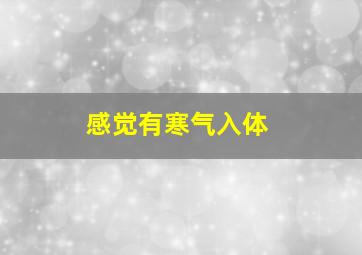 感觉有寒气入体